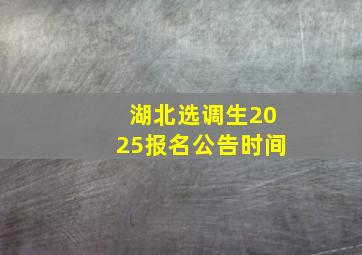 湖北选调生2025报名公告时间